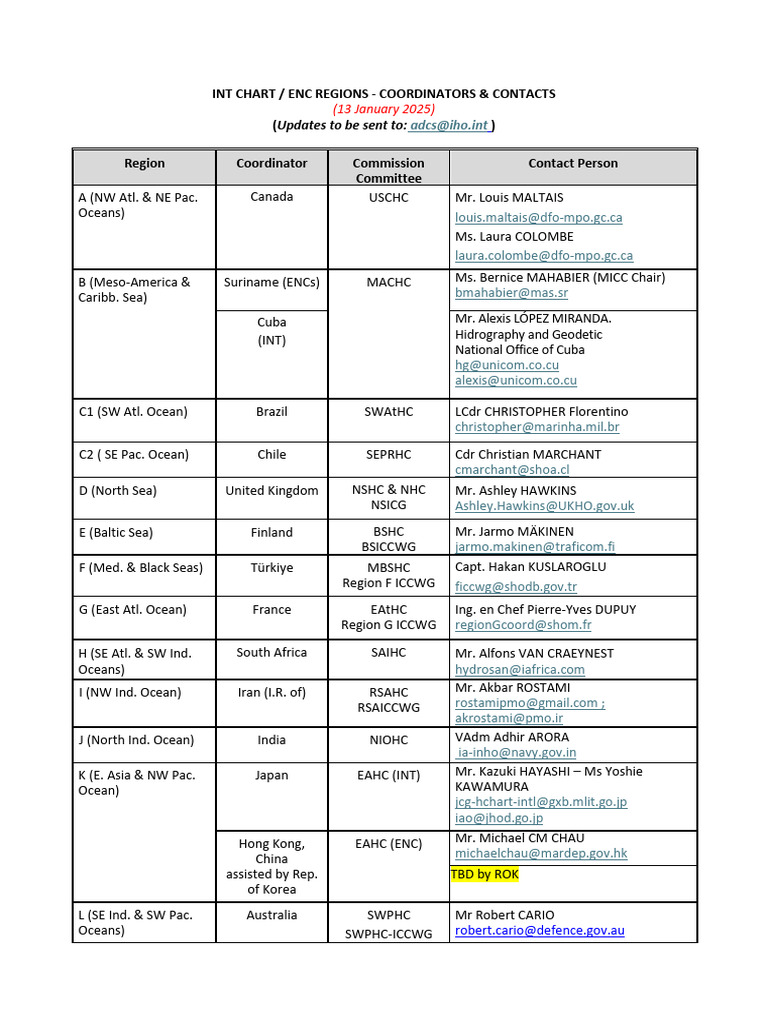 INT CHART / ENC REGIONS - COORDINATORS & CONTACTS
(13 January 2025)
(Updates to be sent to: adcs@iho.int )

| Region | Coordinator | Commission Committee | Contact Person |
|---|---|---|---|
| A (NW Atl. & NE Pac. Oceans) | Canada | USCHC | Mr. Louis MALTAIS louis.maltais@dfo-mpo.gc.ca Ms. Laura COLOMBE laura.colombe@dfo-mpo.gc.ca |
| B (Meso-America & Caribb. Sea) | Suriname (ENCs) | MACHC | Ms. Bernice MAHABIER (MICC Chair) bmahabier@mas.sr |
| | Cuba (INT) | | Mr. Alexis LÓPEZ MIRANDA. Hidrography and Geodetic National Office of Cuba hg@unicom.co.cu alexis@unicom.co.cu |
| C1 (SW Atl. Ocean) | Brazil | SWAtHC | LCdr CHRISTOPHER Florentino christopher@marinha.mil.br |
| C2 ( SE Pac. Ocean) | Chile | SEPRHC | Cdr Christian MARCHANT cmarchant@shoa.cl |
| D (North Sea) | United Kingdom | NSHC & NHC NSICG | Mr. Ashley HAWKINS Ashley.Hawkins@UKHO.gov.uk |
| E (Baltic Sea) | Finland | BSHC BSICCWG | Mr. Jarmo MÄKINEN jarmo.makinen@traficom.fi |
| F (Med. & Black Seas) | Türkiye | MBSHC Region F ICCWG | Capt. Hakan KUSLAROGLU ficcwg@shodb.gov.tr |
| G (East Atl. Ocean) | France | EAtHC Region G ICCWG | Ing. en Chef Pierre-Yves DUPUY regionGcoord@shom.fr |
| H (SE Atl. & SW Ind. Oceans) | South Africa | SAIHC | Mr. Alfons VAN CRAEYNEST hydrosan@iafrica.com |
| I (NW Ind. Ocean) | Iran (I.R. of) | RSAHC RSAICCWG | Mr. Akbar ROSTAMI rostamipmo@gmail.com ; akrostami@pmo.ir |
| J (North Ind. Ocean) | India | NIOHC | VAdm Adhir ARORA ia-inho@navy.gov.in |
| K (E. Asia & NW Pac. Ocean) | Japan | EAHC (INT) | Mr. Kazuki HAYASHI – Ms Yoshie KAWAMURA jcg-hchart-intl@gxb.mlit.go.jp iao@jhod.go.jp |
| | Hong Kong, China assisted by Rep. of Korea | EAHC (ENC) | Mr. Michael CM CHAU michaelchau@mardep.gov.hk TBD by ROK |
| L (SE Ind. & SW Pac. Oceans) | Australia | SWPHC SWPHC-ICCWG | Mr Robert CARIO robert.cario@defence.gov.au |